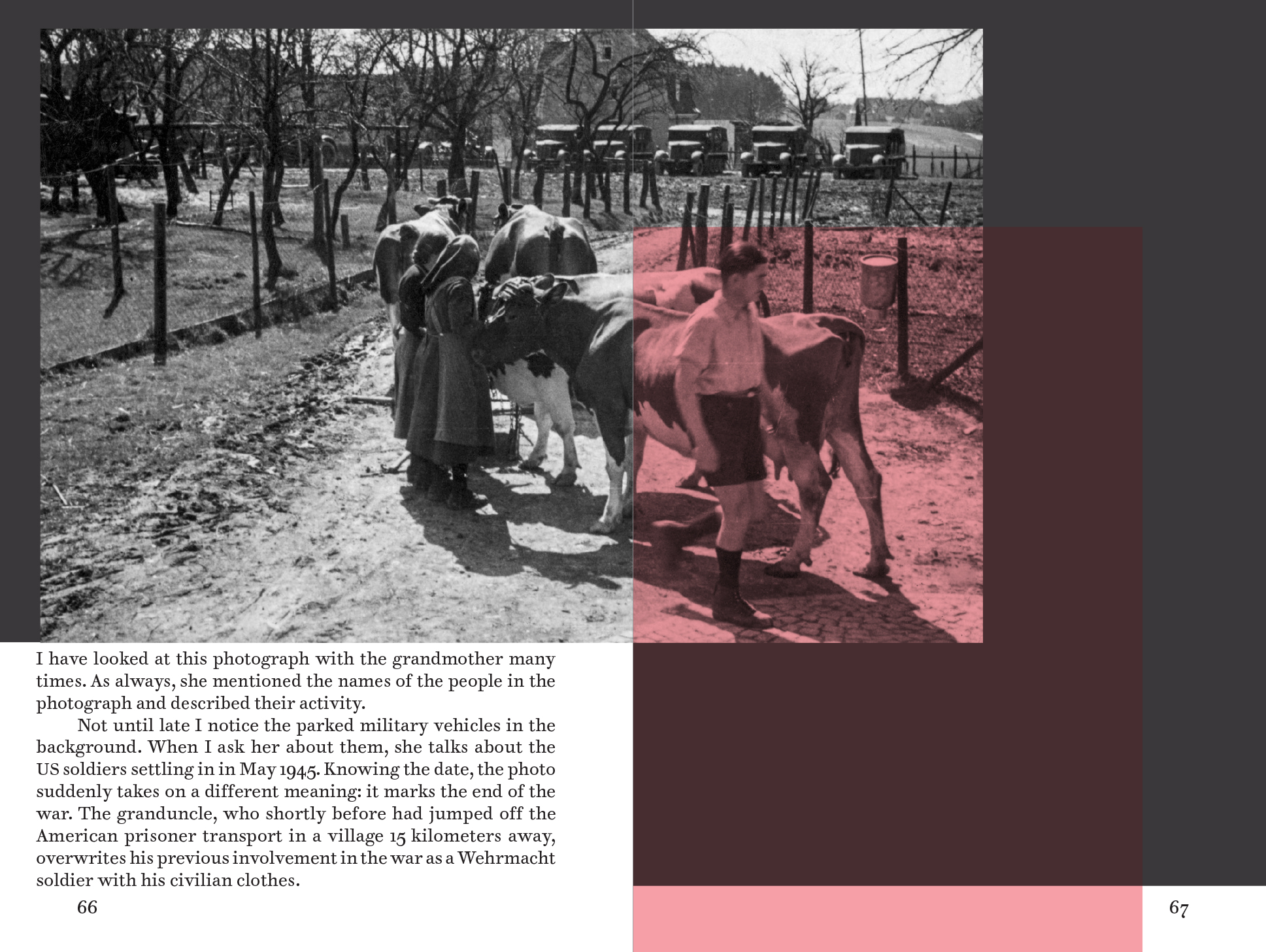 I have looked at this photograph with the grandmother many times. As always, she mentioned the names of the people in the photograph and described their activity.

Not until late I notice the parked military vehicles in the background. When I ask her about them, she talks about the US soldiers settling in in May 1945. Knowing the date, the photo suddenly takes on a different meaning: it marks the end of the war. The granduncle, who shortly before had jumped off the American prisoner transport in a village 15 kilometers away, overwrites his previous involvement in the war as a Wehrmacht soldier with his civilian clothes.

66

67